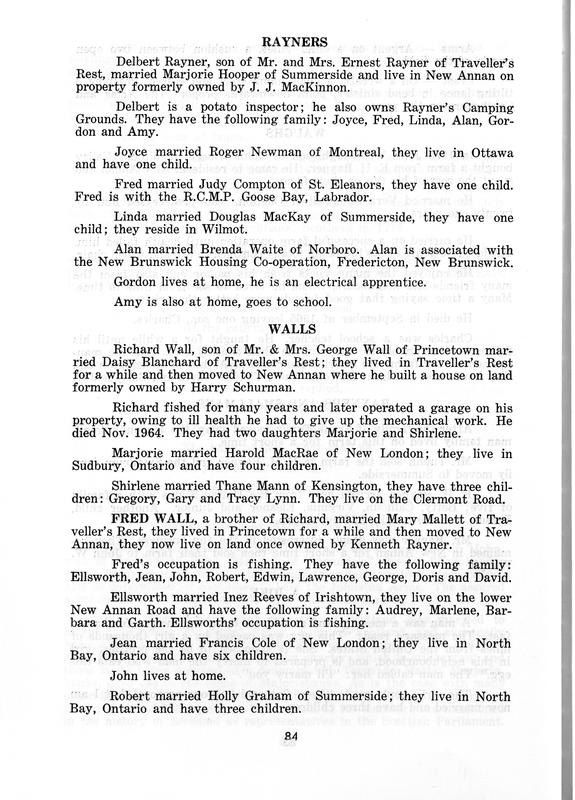 RAYNERS

Delbert Rayner, son of Mr. and Mrs. Ernest Rayner of Traveller's Rest, married Marjorie Hooper of Summerside and live in New Annan on property formerly owned by J. J. MacKinnon.

Delbert is a potato inspector; he also owns Rayner's Camping Grounds. They have the following family: Joyce, Fred, Linda, Alan, Gordon and Amy.

Joyce married Roger Newman of Montreal, they live in Ottawa and have one child.

Fred married Judy Compton of St. Eleanors, they have one child. Fred is with the R.C.M.P. Goose Bay, Labrador.

Linda married Douglas MacKay of Summerside, they have one child; they reside in Wilmot.

Alan married Brenda Waite of Norboro. Alan is associated with the New Brunswick Housing Co-operation, Fredericton, New Brunswick.

Gordon lives at home, he is an electrical apprentice.

Amy is also at home, goes to school.

WALLS

Richard Wall, son of Mr. & Mrs. George Wall of Princetown married Daisy Blanchard of Traveller's Rest; they lived in Traveller's Rest for a while and then moved to New Annan where he built a house on land formerly owned by Harry Schurman.

Richard fished for many years and later operated a garage on his property, owing to ill health he had to give up the mechanical work. He died Nov. 1964. They had two daughters Marjorie and Shirlene.

Marjorie married Harold MacRae of New London; they live in Sudbury, Ontario and have four children.

Shirlene married Thane Mann of Kensington, they have three children: Gregory, Gary and Tracy Lynn. They live on the Clermont Road.

FRED WALL, a brother of Richard, married Mary Mallett of Traveller's Rest, they lived in Princetown for a while and then moved to New Annan, they now live on land once owned by Kenneth Rayner.

Fred's occupation is fishing. They have the following family: Ellsworth, Jean, John, Robert, Edwin, Lawrence, George, Doris and David.

Ellsworth married Inez Reeves of Irishtown, they live on the lower New Annan Road and have the following family: Audrey, Marlene, Barbara and Garth. Ellsworths' occupation is fishing.

Jean married Francis Cole of New London; they live in North Bay, Ontario and have six children.

John lives at home.

Robert married Holly Graham of Summerside; they live in North Bay, Ontario and have three children.

84